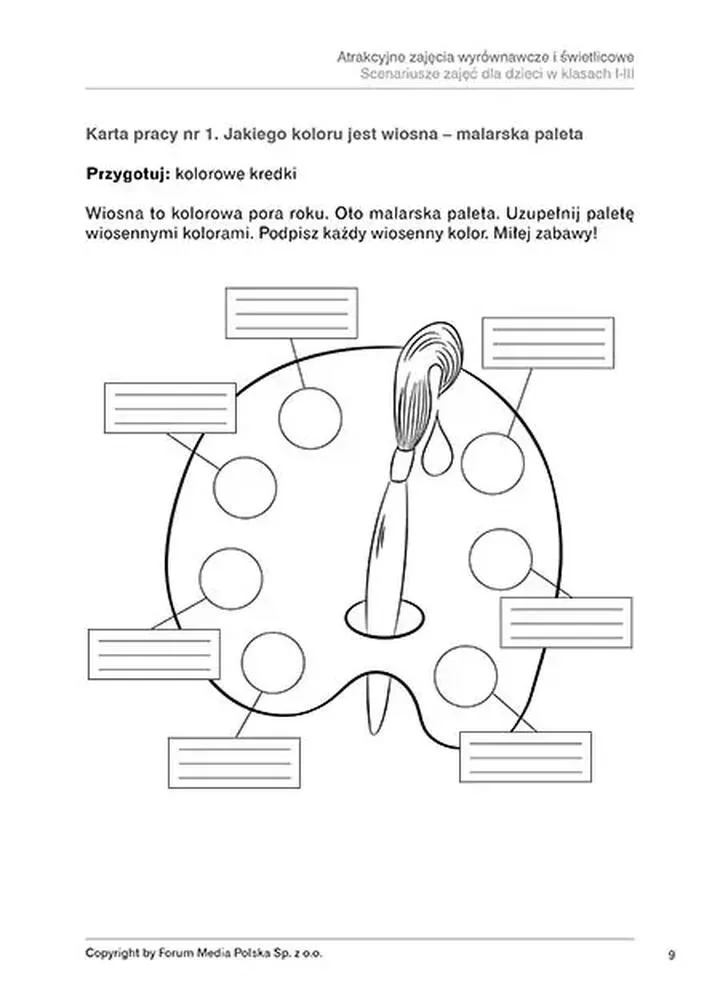 Atrakcyjne zajęcia wyrównawcze i świetlicowe
Scenariusze zajęć dla dzieci w klasach I-III

Karta pracy nr 1. Jakiego koloru jest wiosna – malarska paleta

Przygotuj: kolorowe kredki

Wiosna to kolorowa pora roku. Oto malarska paleta. Uzupełnij paletę wiosennymi kolorami. Podpisz każdy wiosenny kolor. Miłej zabawy!

Copyright by Forum Media Polska Sp. z o.o.

9